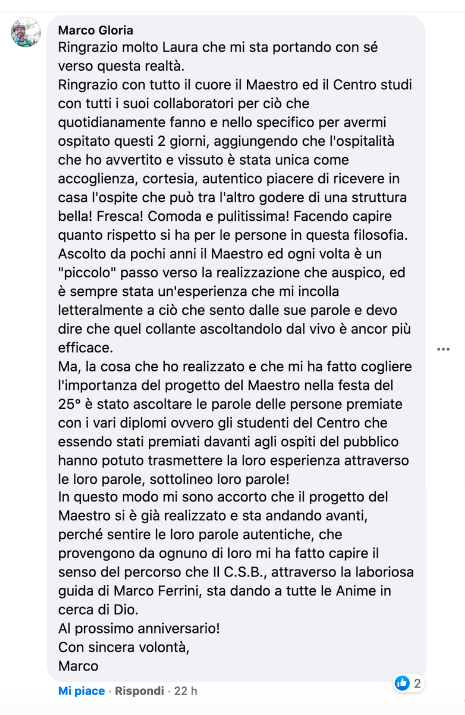 Marco Gloria
Ringrazio molto Laura che mi sta portando con sé verso questa realtà.
Ringrazio con tutto il cuore il Maestro ed il Centro studi con tutti i suoi collaboratori per ciò che quotidianamente fanno e nello specifico per avermi ospitato questi 2 giorni, aggiungendo che l'ospitalità che ho avvertito e vissuto è stata unica come accoglienza, cortesia, autentico piacere di ricevere in casa l'ospite che può tra l'altro godere di una struttura bella! Fresca! Comoda e pulitissima! Facendo capire quanto rispetto si ha per le persone in questa filosofia.
Ascolto da pochi anni il Maestro ed ogni volta è un "piccolo" passo verso la realizzazione che auspico, ed è sempre stata un'esperienza che mi incolla letteralmente a ciò che sento dalle sue parole e devo dire che quel collante ascoltandolo dal vivo è ancor più efficace.
Ma, la cosa che ho realizzato e che mi ha fatto cogliere l'importanza del progetto del Maestro nella festa del 25° è stato ascoltare le parole delle persone premiate con i vari diplomi ovvero gli studenti del Centro che essendo stati premiati davanti agli ospiti del pubblico hanno potuto trasmettere la loro esperienza attraverso le loro parole, sottolineo loro parole!
In questo modo mi sono accorto che il progetto del Maestro si è già realizzato e sta andando avanti, perché sentire le loro parole autentiche, che provengono da ognuno di loro mi ha fatto capire il senso del percorso che Il C.S.B., attraverso la laboriosa guida di Marco Ferrini, sta dando a tutte le Anime in cerca di Dio.
Al prossimo anniversario!
Con sincera volontà,
Marco

Mi piace · Rispondi · 22 h

2